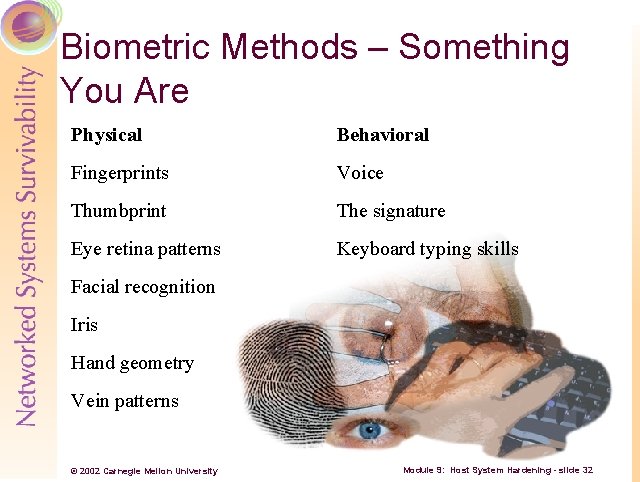 Networked Systems Survivability

Biometric Methods – Something You Are

Physical

Fingerprints

Thumbprint

Eye retina patterns

Facial recognition

Iris

Hand geometry

Vein patterns

Behavioral

Voice

The signature

Keyboard typing skills

© 2002 Carnegie Mellon University

Module 9: Host System Hardening - slide 32